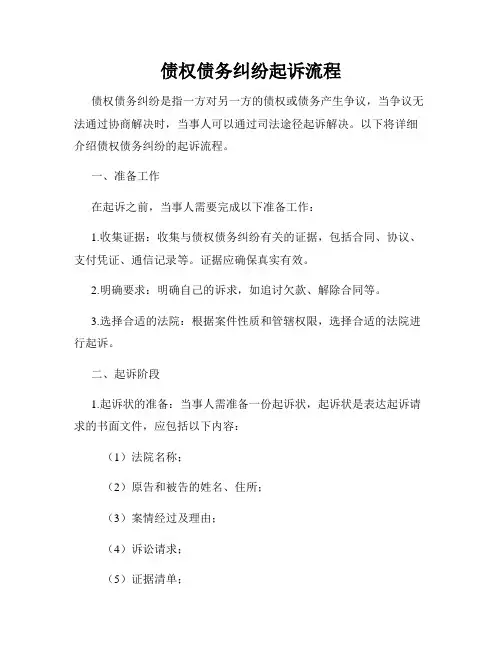 债权债务纠纷起诉流程

债权债务纠纷是指一方对另一方的债权或债务产生争议，当争议无法通过协商解决时，当事人可以通过司法途径起诉解决。以下将详细介绍债权债务纠纷的起诉流程。

一、准备工作

在起诉之前，当事人需要完成以下准备工作：

1.收集证据：收集与债权债务纠纷有关的证据，包括合同、协议、支付凭证、通信记录等。证据应确保真实有效。

2.明确要求：明确自己的诉求，如追讨欠款、解除合同等。

3.选择合适的法院：根据案件性质和管辖权限，选择合适的法院进行起诉。

二、起诉阶段

1.起诉状的准备：当事人需准备一份起诉状，起诉状是表达起诉请求的书面文件，应包括以下内容：

（1）法院名称；

（2）原告和被告的姓名、住所；

（3）案情经过及理由；

（4）诉讼请求；

（5）证据清单；